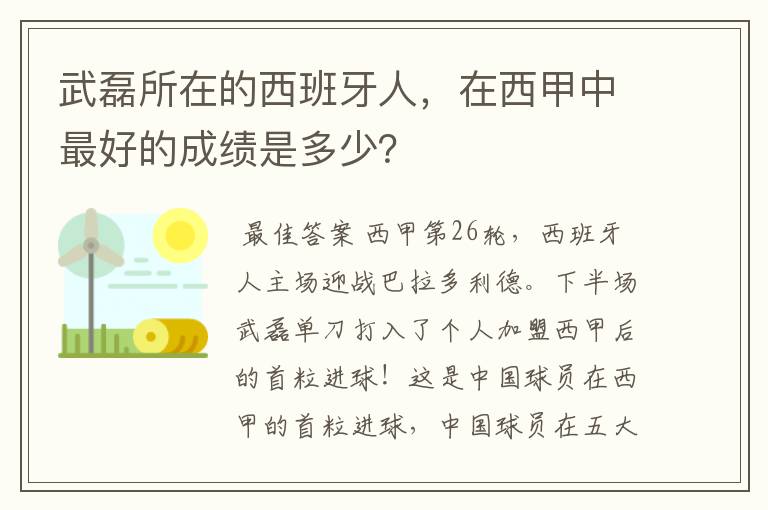 武磊所在的西班牙人，在西甲中最好的成绩是多少?

最佳答案 西甲第26轮，西班牙人主场迎战巴拉多利德。下半场武磊单刀打入了个人加盟西甲后的首粒进球！这是中国球员在西甲的首粒进球，中国球员在五大